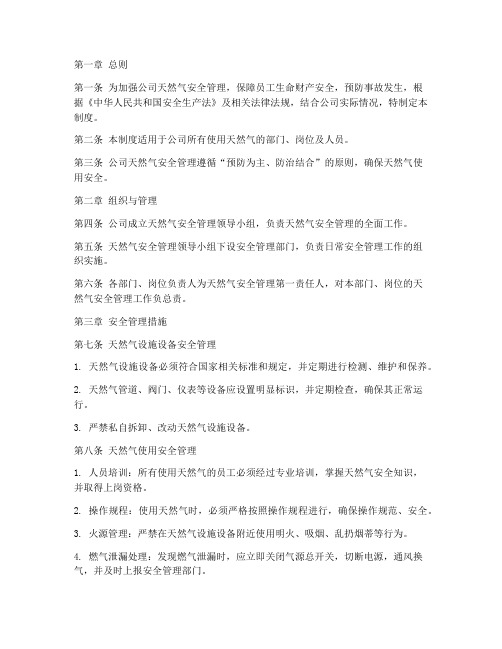 第一章 总则

第一条 为加强公司天然气安全管理，保障员工生命财产安全，预防事故发生，根据《中华人民共和国安全生产法》及相关法律法规，结合公司实际情况，特制定本制度。

第二条 本制度适用于公司所有使用天然气的部门、岗位及人员。

第三条 公司天然气安全管理遵循“预防为主、防治结合”的原则，确保天然气使用安全。

第二章 组织与管理

第四条 公司成立天然气安全管理领导小组，负责天然气安全管理的全面工作。

第五条 天然气安全管理领导小组下设安全管理部门，负责日常安全管理工作的组织实施。

第六条 各部门、岗位负责人为天然气安全管理第一责任人，对本部门、岗位的天然气安全管理工作负总责。

第三章 安全管理措施

第七条 天然气设施设备安全管理

1. 天然气设施设备必须符合国家相关标准和规定，并定期进行检测、维护和保养。

2. 天然气管道、阀门、仪表等设备应设置明显标识，并定期检查，确保其正常运行。

3. 严禁私自拆卸、改动天然气设施设备。

第八条 天然气使用安全管理

1. 人员培训：所有使用天然气的员工必须经过专业培训，掌握天然气安全知识，并取得上岗资格。

2. 操作规程：使用天然气时，必须严格按照操作规程进行，确保操作规范、安全。

3. 火源管理：严禁在天然气设施设备附近使用明火、吸烟、乱扔烟蒂等行为。

4. 燃气泄漏处理：发现燃气泄漏时，应立即关闭气源总开关，切断电源，通风换气，并及时上报安全管理部门。